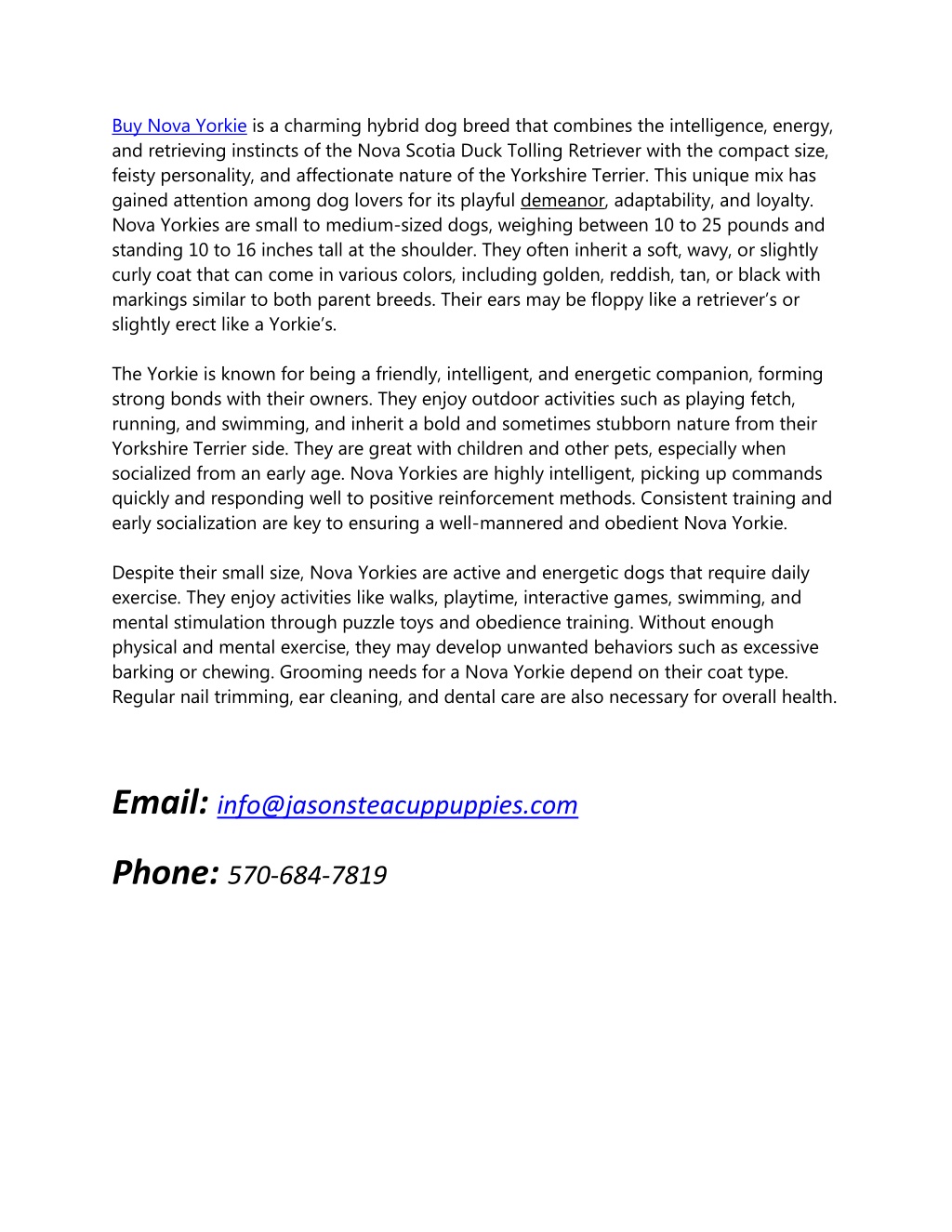 Buy Nova Yorkie is a charming hybrid dog breed that combines the intelligence, energy, and retrieving instincts of the Nova Scotia Duck Tolling Retriever with the compact size, feisty personality, and affectionate nature of the Yorkshire Terrier. This unique mix has gained attention among dog lovers for its playful demeanor, adaptability, and loyalty. Nova Yorkies are small to medium-sized dogs, weighing between 10 to 25 pounds and standing 10 to 16 inches tall at the shoulder. They often inherit a soft, wavy, or slightly curly coat that can come in various colors, including golden, reddish, tan, or black with markings similar to both parent breeds. Their ears may be floppy like a retriever's or slightly erect like a Yorkie's.

The Yorkie is known for being a friendly, intelligent, and energetic companion, forming strong bonds with their owners. They enjoy outdoor activities such as playing fetch, running, and swimming, and inherit a bold and sometimes stubborn nature from their Yorkshire Terrier side. They are great with children and other pets, especially when socialized from an early age. Nova Yorkies are highly intelligent, picking up commands quickly and responding well to positive reinforcement methods. Consistent training and early socialization are key to ensuring a well-mannered and obedient Nova Yorkie.

Despite their small size, Nova Yorkies are active and energetic dogs that require daily exercise. They enjoy activities like walks, playtime, interactive games, swimming, and mental stimulation through puzzle toys and obedience training. Without enough physical and mental exercise, they may develop unwanted behaviors such as excessive barking or chewing. Grooming needs for a Nova Yorkie depend on their coat type. Regular nail trimming, ear cleaning, and dental care are also necessary for overall health.

Email: info@jasonsteacuppuppies.com

Phone: 570-684-7819